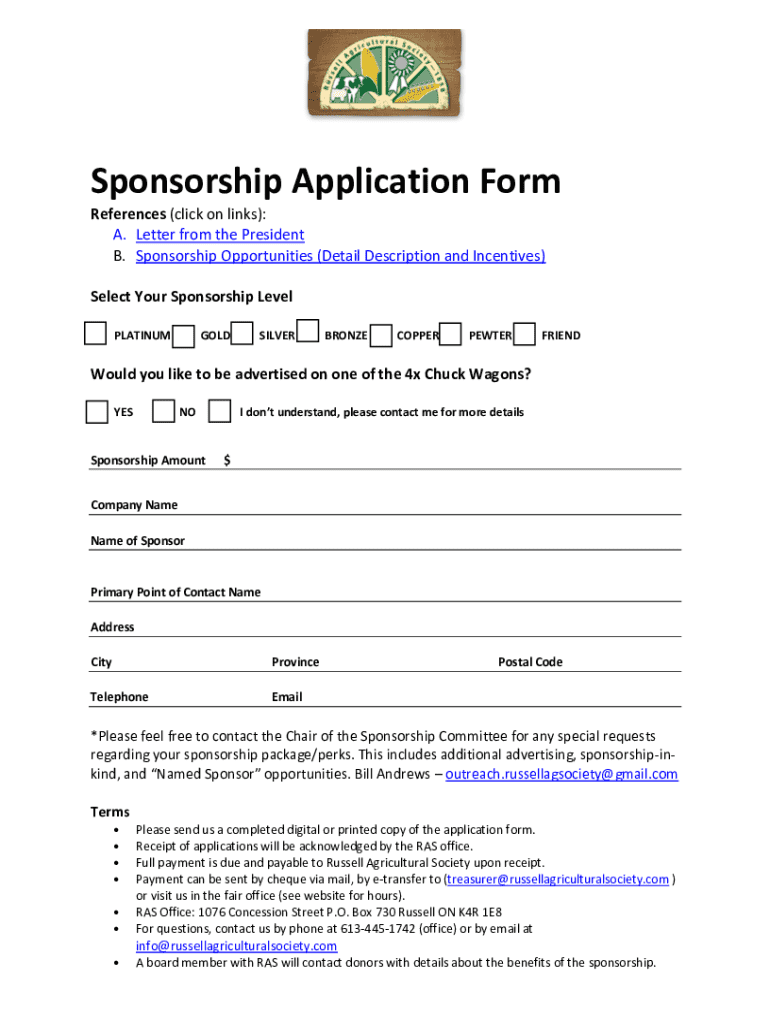 Russell Agricultural Society 1858

Sponsorship Application Form

References (click on links):
A. Letter from the President
B. Sponsorship Opportunities (Detail Description and Incentives)

Select Your Sponsorship Level

PLATINUM GOLD SILVER BRONZE COPPER PEWTER FRIEND

Would you like to be advertised on one of the 4x Chuck Wagons?

YES NO I don't understand, please contact me for more details

Sponsorship Amount $

Company Name

Name of Sponsor

Primary Point of Contact Name

Address

City Province Postal Code

Telephone Email

*Please feel free to contact the Chair of the Sponsorship Committee for any special requests regarding your sponsorship package/perks. This includes additional advertising, sponsorship-in-kind, and "Named Sponsor" opportunities. Bill Andrews – outreach.russellagsociety@gmail.com

Terms
• Please send us a completed digital or printed copy of the application form.
• Receipt of applications will be acknowledged by the RAS office.
• Full payment is due and payable to Russell Agricultural Society upon receipt.
• Payment can be sent by cheque via mail, by e-transfer to (treasurer@russellagriculturalsociety.com ) or visit us in the fair office (see website for hours).
• RAS Office: 1076 Concession Street P.O. Box 730 Russell ON K4R 1E8
• For questions, contact us by phone at 613-445-1742 (office) or by email at info@russellagriculturalsociety.com
• A board member with RAS will contact donors with details about the benefits of the sponsorship.